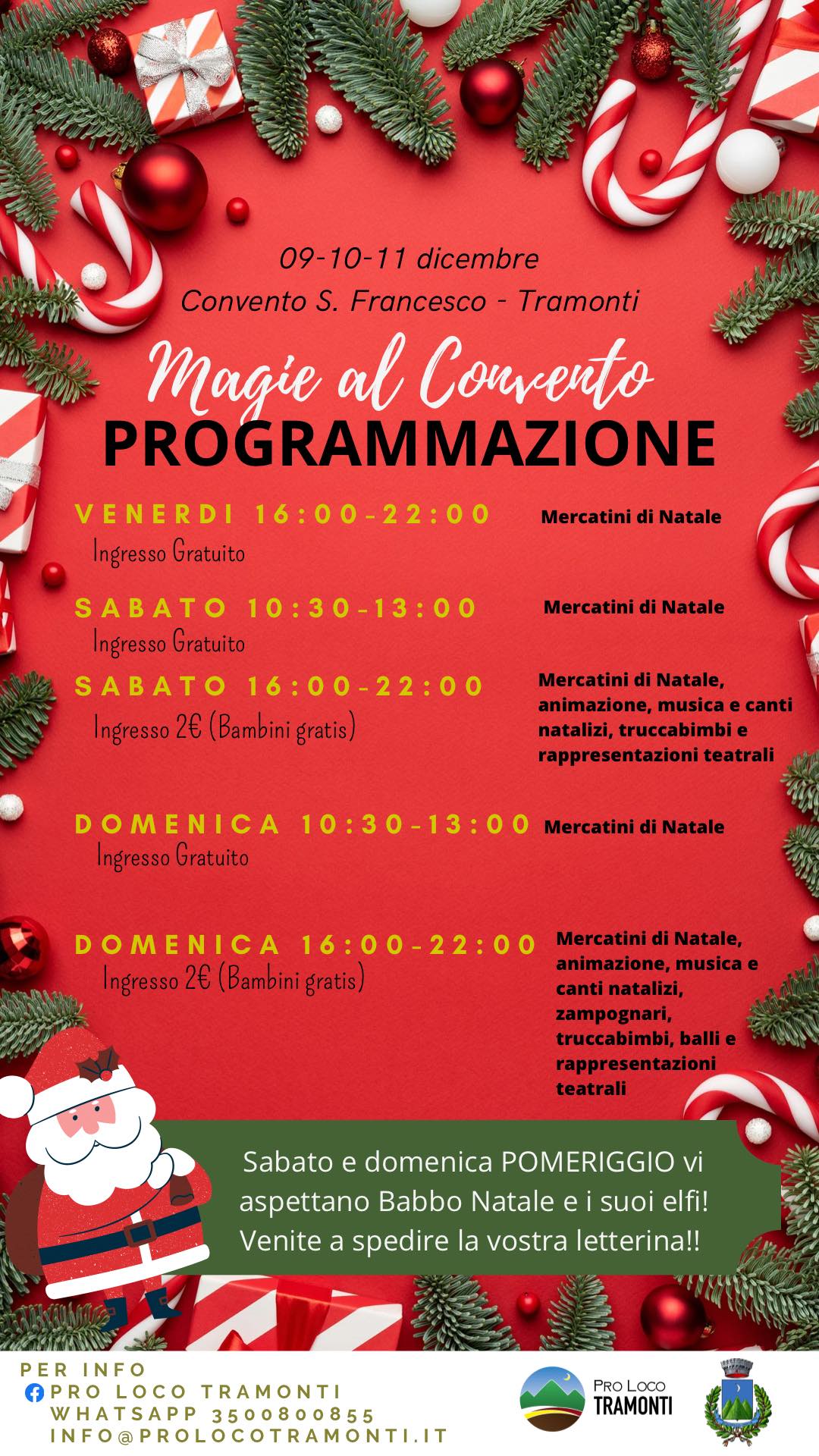 09-10-11 dicembre
Convento S. Francesco - Tramonti

Magie al Convento
PROGRAMMAZIONE

VENERDI 16:00-22:00
Ingresso Gratuito
Mercatini di Natale

SABATO 10:30-13:00
Ingresso Gratuito
Mercatini di Natale

SABATO 16:00-22:00
Ingresso 2€ (Bambini gratis)
Mercatini di Natale, animazione, musica e canti natalizi, truccabimbi e rappresentazioni teatrali

DOMENICA 10:30-13:00
Ingresso Gratuito
Mercatini di Natale

DOMENICA 16:00-22:00
Ingresso 2€ (Bambini gratis)
Mercatini di Natale, animazione, musica e canti natalizi, zampognari, truccabimbi, balli e rappresentazioni teatrali

Sabato e domenica POMERIGGIO vi aspettano Babbo Natale e i suoi elfi! Venite a spedire la vostra letterina!!

PER INFO
PRO LOCO TRAMONTI
WHATSAPP 3500800855
INFO@PROLOCOTRAMONTI.IT

PRO LOCO TRAMONTI